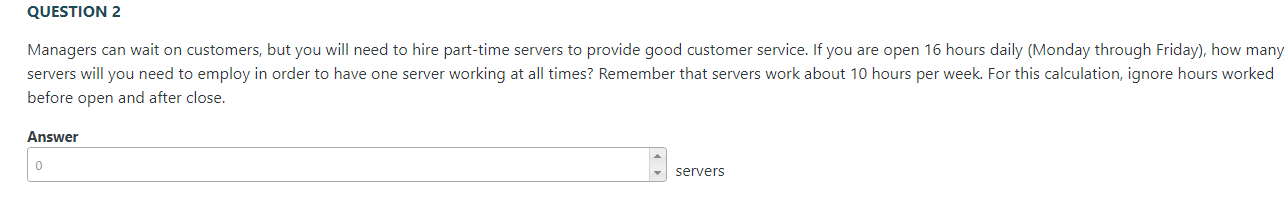 QUESTION 2

Managers can wait on customers, but you will need to hire part-time servers to provide good customer service. If you are open 16 hours daily (Monday through Friday), how many servers will you need to employ in order to have one server working at all times? Remember that servers work about 10 hours per week. For this calculation, ignore hours worked before open and after close.

Answer

0

servers